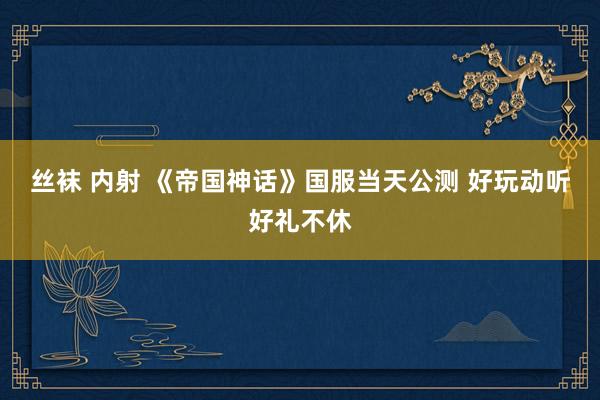 丝袜 内射 《帝国神话》国服当天公测 好玩动听好礼不休